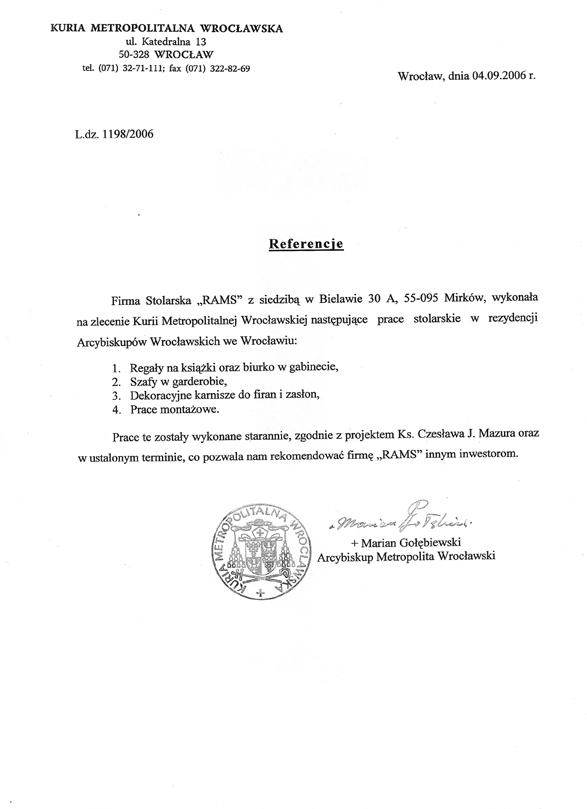 KURIA METROPOLITALNA WROCŁAWSKA
ul. Katedralna 13
50-328 WROCŁAW
tel. (071) 32-71-111; fax (071) 322-82-69

Wrocław, dnia 04.09.2006 r.

L.dz. 1198/2006

Referencje

Firma Stolarska „RAMS" z siedzibą w Bielawie 30 A, 55-095 Mirków, wykonała na zlecenie Kurii Metropolitalnej Wrocławskiej następujące prace stolarskie w rezydencji Arcybiskupów Wrocławskich we Wrocławiu:

1. Regały na książki oraz biurko w gabinecie,
2. Szafy w garderobie,
3. Dekoracyjne karnisze do firan i zasłon,
4. Prace montażowe.

Prace te zostały wykonane starannie, zgodnie z projektem Ks. Czesława J. Mazura oraz w ustalonym terminie, co pozwala nam rekomendować firmę „RAMS" innym inwestorom.

KURIA METROPOLITALNA WROCŁAWSKA

+ Marian Gołębiewski

+ Marian Gołębiewski
Arcybiskup Metropolita Wrocławski